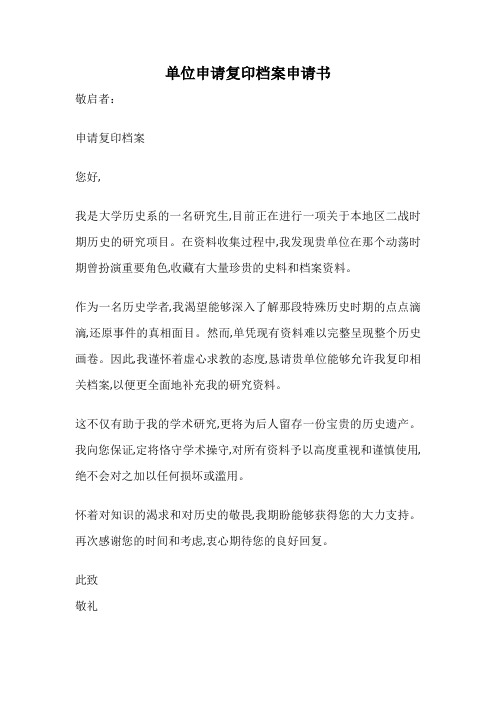 单位申请复印档案申请书

敬启者:

申请复印档案

您好,

我是大学历史系的一名研究生,目前正在进行一项关于本地区二战时期历史的研究项目。在资料收集过程中,我发现贵单位在那个动荡时期曾扮演重要角色,收藏有大量珍贵的史料和档案资料。

作为一名历史学者,我渴望能够深入了解那段特殊历史时期的点点滴滴,还原事件的真相面目。然而,单凭现有资料难以完整呈现整个历史画卷。因此,我谨怀着虚心求教的态度,恳请贵单位能够允许我复印相关档案,以便更全面地补充我的研究资料。

这不仅有助于我的学术研究,更将为后人留存一份宝贵的历史遗产。我向您保证,定将恪守学术操守,对所有资料予以高度重视和谨慎使用,绝不会对之加以任何损坏或滥用。

怀着对知识的渴求和对历史的敬畏,我期盼能够获得您的大力支持。再次感谢您的时间和考虑,衷心期待您的良好回复。

此致

敬礼